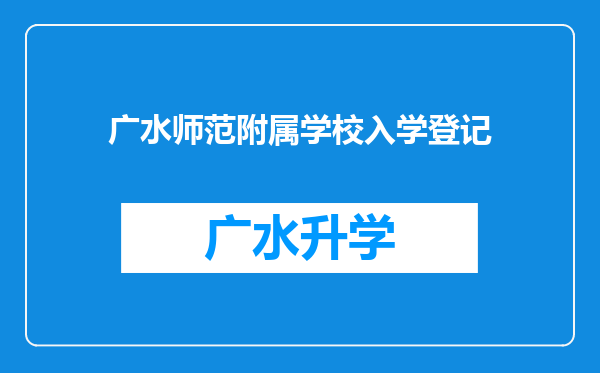 广水师范附属学校入学登记

广水升学